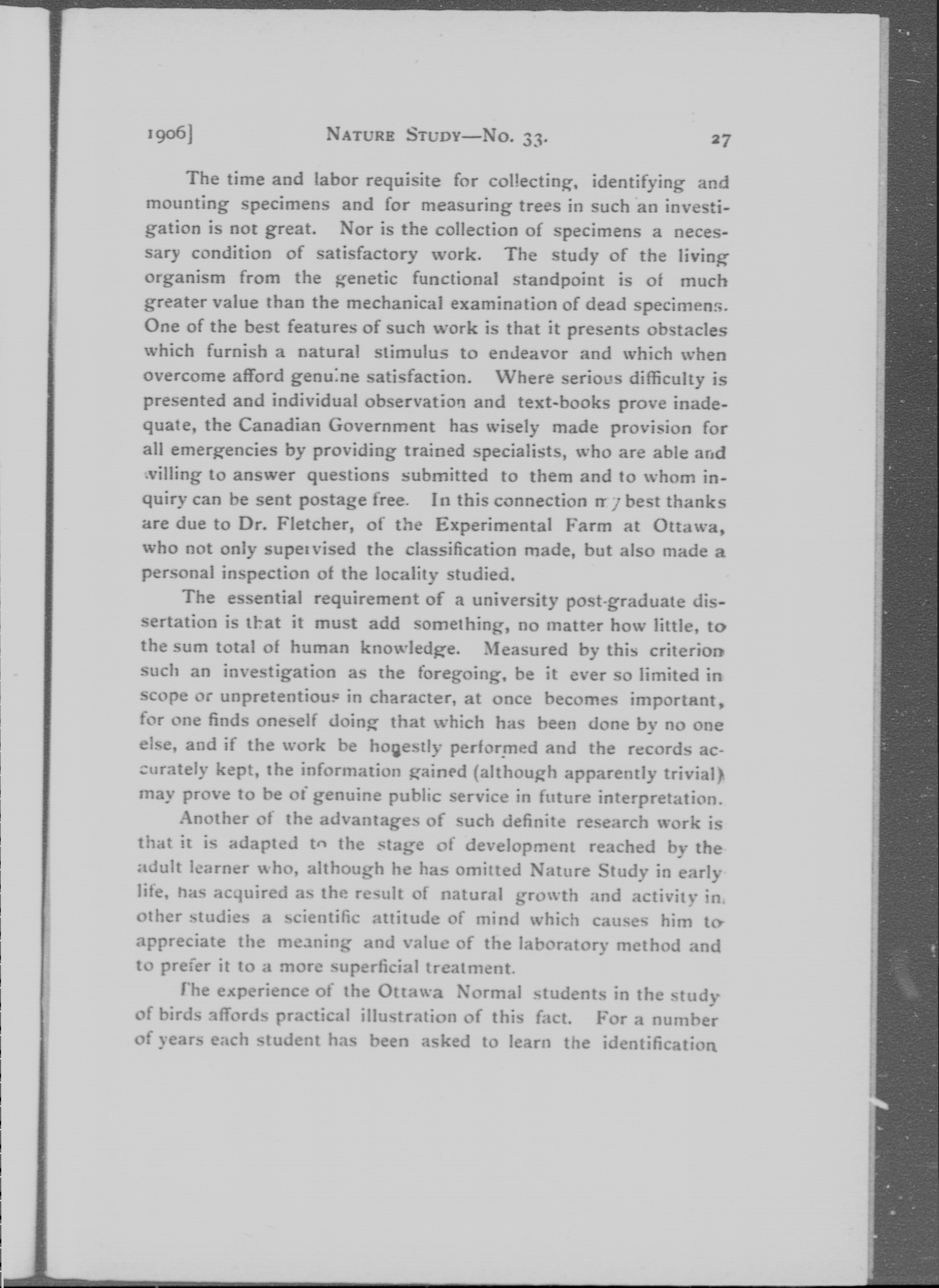 1906]	NATURE STUDY—NO. 33.	27

The time and labor requisite for collecting, identifying and mounting specimens and for measuring trees in such an investigation is not great. Nor is the collection of specimens a necessary condition of satisfactory work. The study of the living organism from the genetic functional standpoint is of much greater value than the mechanical examination of dead specimens. One of the best features of such work is that it presents obstacles which furnish a natural stimulus to endeavor and which when overcome afford genuine satisfaction. Where serious difficulty is presented and individual observation and text-books prove inadequate, the Canadian Government has wisely made provision for all emergencies by providing trained specialists, who are able and willing to answer questions submitted to them and to whom inquiry can be sent postage free. In this connection my best thanks are due to Dr. Fletcher, of the Experimental Farm at Ottawa, who not only supervised the classification made, but also made a personal inspection of the locality studied.

The essential requirement of a university post-graduate dissertation is that it must add something, no matter how little, to the sum total of human knowledge. Measured by this criterion such an investigation as the foregoing, be it ever so limited in scope or unpretentious in character, at once becomes important, for one finds oneself doing that which has been done by no one else, and if the work be honestly performed and the records accurately kept, the information gained (although apparently trivial) may prove to be of genuine public service in future interpretation.

Another of the advantages of such definite research work is that it is adapted to the stage of development reached by the adult learner who, although he has omitted Nature Study in early life, has acquired as the result of natural growth and activity in other studies a scientific attitude of mind which causes him to appreciate the meaning and value of the laboratory method and to prefer it to a more superficial treatment.

The experience of the Ottawa Normal students in the study of birds affords practical illustration of this fact. For a number of years each student has been asked to learn the identification